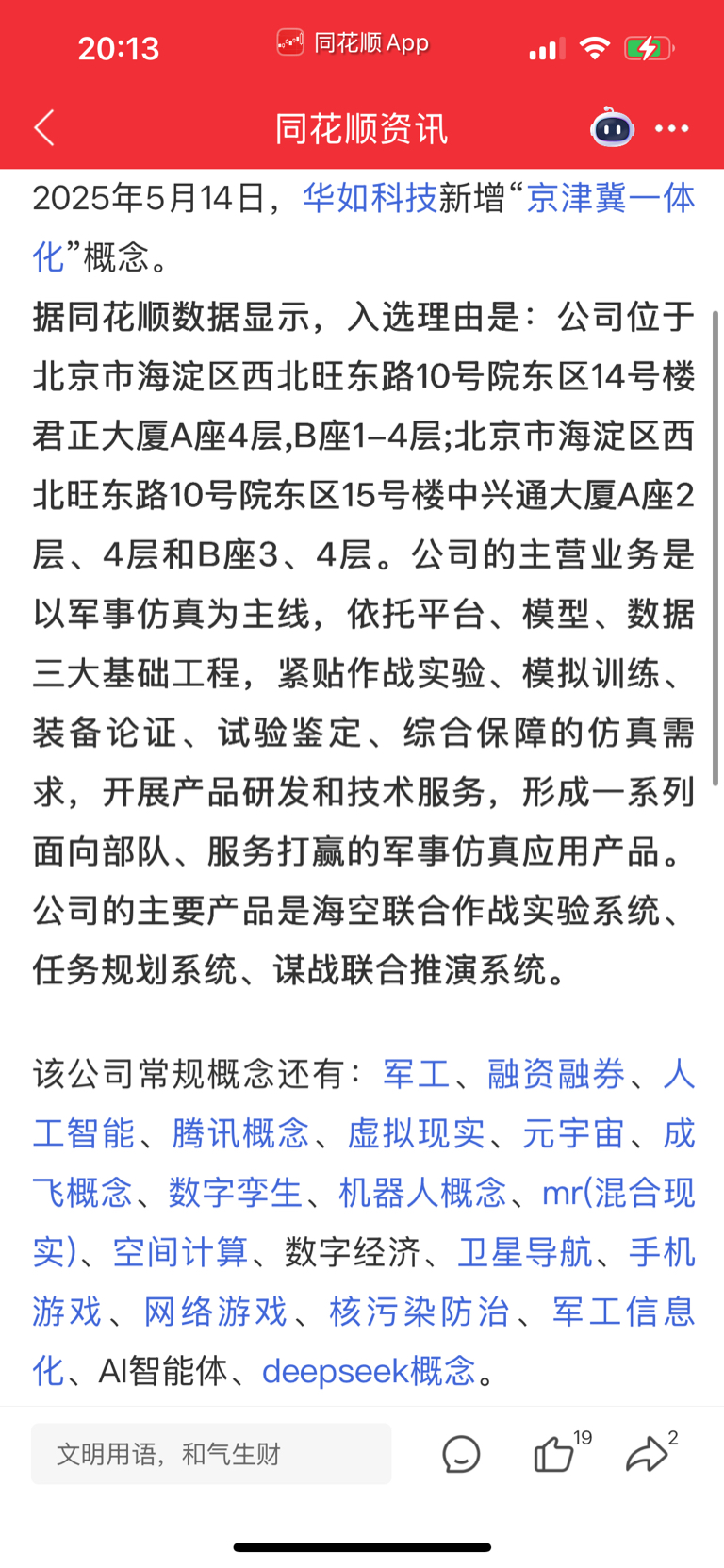 20:13 同花顺 App

同花顺资讯

2025年5月14日，华如科技新增“京津冀一体化”概念。

据同花顺数据显示，入选理由是：公司位于北京市海淀区西北旺东路10号院东区14号楼君正大厦A座4层,B座1-4层;北京市海淀区西北旺东路10号院东区15号楼中兴通大厦A座2层、4层和B座3、4层。公司的主营业务是以军事仿真为主线，依托平台、模型、数据三大基础工程，紧贴作战实验、模拟训练、装备论证、试验鉴定、综合保障的仿真需求，开展产品研发和技术服务，形成一系列面向部队、服务打赢的军事仿真应用产品。公司的主要产品是海空联合作战实验系统、任务规划系统、谋战联合推演系统。

该公司常规概念还有：军工、融资融券、人工智能、腾讯概念、虚拟现实、元宇宙、成飞概念、数字孪生、机器人概念、mr(混合现实)、空间计算、数字经济、卫星导航、手机游戏、网络游戏、核污染防治、军工信息化、AI智能体、deepseek概念。

文明用语，和气生财

19

2